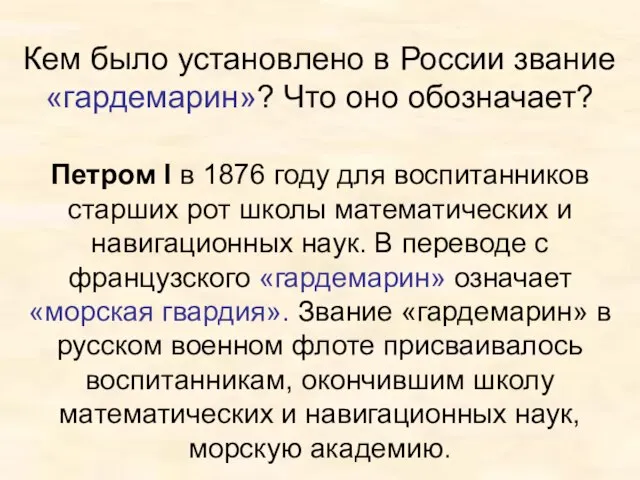 Кем было установлено в России звание «гардемарин»? Что оно обозначает?

Петром I в 1876 году для воспитанников старших рот школы математических и навигационных наук. В переводе с французского «гардемарин» означает «морская гвардия». Звание «гардемарин» в русском военном флоте присваивалось воспитанникам, окончившим школу математических и навигационных наук, морскую академию.